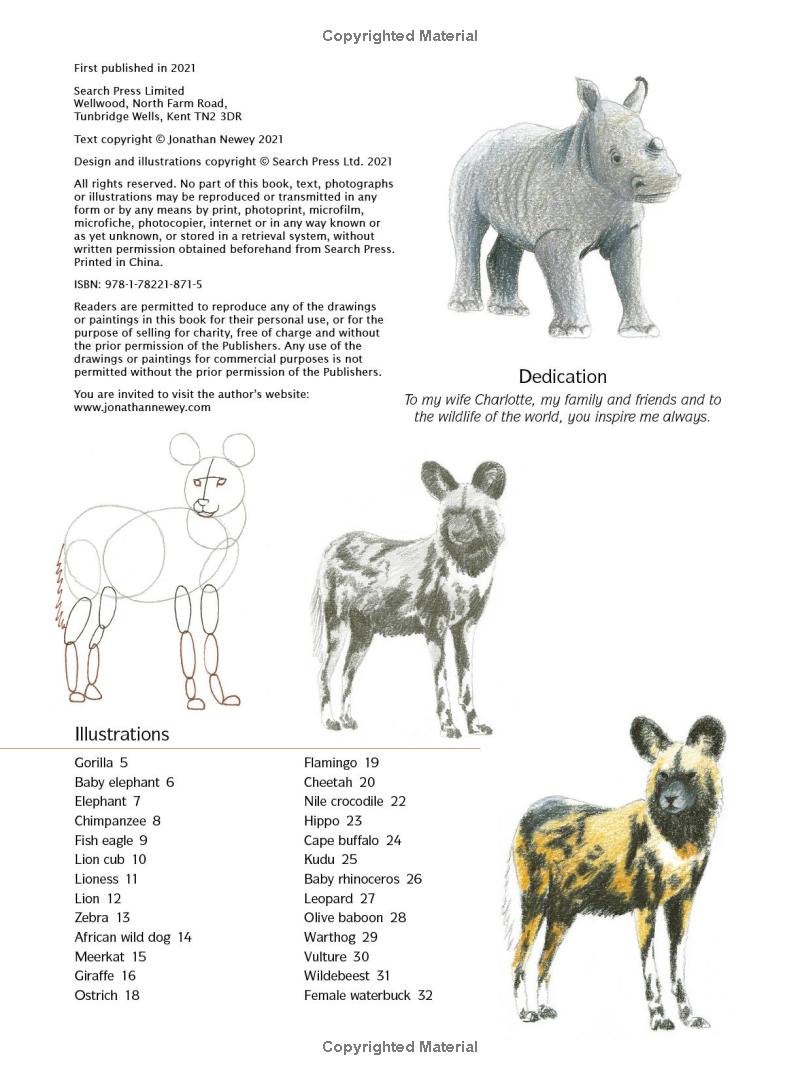 Copyrighted Material

First published in 2021

Search Press Limited
Wellwood, North Farm Road,
Tunbridge Wells, Kent TN2 3DR

Text copyright © Jonathan Newey 2021

Design and illustrations copyright © Search Press Ltd. 2021

All rights reserved. No part of this book, text, photographs or illustrations may be reproduced or transmitted in any form or by any means by print, photoprint, microfilm, microfiche, photocopier, internet or in any way known or as yet unknown, or stored in a retrieval system, without written permission obtained beforehand from Search Press. Printed in China.

ISBN: 978-1-78221-871-5

Readers are permitted to reproduce any of the drawings or paintings in this book for their personal use, or for the purpose of selling for charity, free of charge and without the prior permission of the Publishers. Any use of the drawings or paintings for commercial purposes is not permitted without the prior permission of the Publishers.

You are invited to visit the author's website:
www.jonathannewey.com

Dedication

To my wife Charlotte, my family and friends and to the wildlife of the world, you inspire me always.

Illustrations

Gorilla 5
Baby elephant 6
Elephant 7
Chimpanzee 8
Fish eagle 9
Lion cub 10
Lioness 11
Lion 12
Zebra 13
African wild dog 14
Meerkat 15
Giraffe 16
Ostrich 18

Flamingo 19
Cheetah 20
Nile crocodile 22
Hippo 23
Cape buffalo 24
Kudu 25
Baby rhinoceros 26
Leopard 27
Olive baboon 28
Warthog 29
Vulture 30
Wildebeest 31
Female waterbuck 32

Copyrighted Material